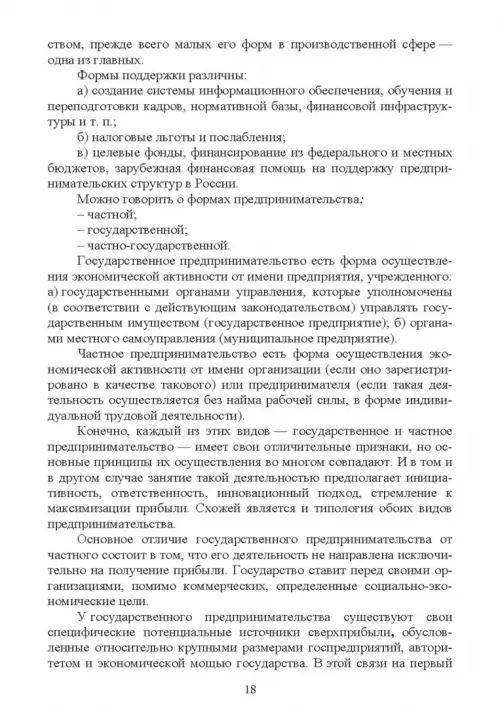 ством, прежде всего малых его форм в производственной сфере — одна из главных.

Формы поддержки различны:

а) создание системы информационного обеспечения, обучения и переподготовки кадров, нормативной базы, финансовой инфраструктуры и т. п.;

б) налоговые льготы и послабления;

в) целевые фонды, финансирование из федерального и местных бюджетов, зарубежная финансовая помощь на поддержку предпринимательских структур в России.

Можно говорить о формах предпринимательства:

– частной;

– государственной;

– частно-государственной.

Государственное предпринимательство есть форма осуществления экономической активности от имени предприятия, учрежденного: а) государственными органами управления, которые уполномочены (в соответствии с действующим законодательством) управлять государственным имуществом (государственное предприятие); б) органами местного самоуправления (муниципальное предприятие).

Частное предпринимательство есть форма осуществления экономической активности от имени организации (если оно зарегистрировано в качестве такового) или предпринимателя (если такая деятельность осуществляется без найма рабочей силы, в форме индивидуальной трудовой деятельности).

Конечно, каждый из этих видов — государственное и частное предпринимательство — имеет свои отличительные признаки, но основные принципы их осуществления во многом совпадают. И в том и в другом случае занятие такой деятельностью предполагает инициативность, ответственность, инновационный подход, стремление к максимизации прибыли. Схожей является и типология обоих видов предпринимательства.

Основное отличие государственного предпринимательства от частного состоит в том, что его деятельность не направлена исключительно на получение прибыли. Государство ставит перед своими организациями, помимо коммерческих, определенные социально-экономические цели.

У государственного предпринимательства существуют свои специфические потенциальные источники сверхприбыли, обусловленные относительно крупными размерами госпредприятий, авторитетом и экономической мощью государства. В этой связи на первый

18